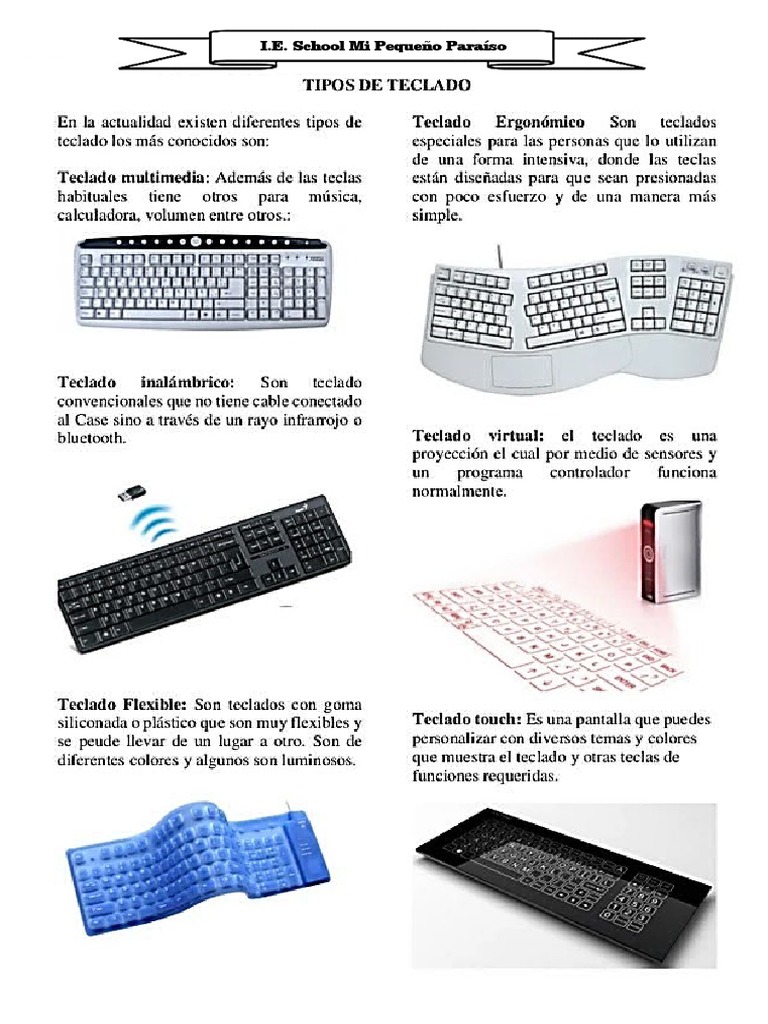 I.E. School Mi Pequeño Paraíso

TIPOS DE TECLADO

En la actualidad existen diferentes tipos de teclado los más conocidos son:

Teclado multimedia: Además de las teclas habituales tiene otros para música, calculadora, volumen entre otros.:

Teclado inalámbrico: Son teclado convencionales que no tiene cable conectado al Case sino a través de un rayo infrarrojo o bluetooth.

Teclado Flexible: Son teclados con goma siliconada o plástico que son muy flexibles y se peude llevar de un lugar a otro. Son de diferentes colores y algunos son luminosos.

Teclado Ergonómico Son teclados especiales para las personas que lo utilizan de una forma intensiva, donde las teclas están diseñadas para que sean presionadas con poco esfuerzo y de una manera más simple.

Teclado virtual: el teclado es una proyección el cual por medio de sensores y un programa controlador funciona normalmente.

Teclado touch: Es una pantalla que puedes personalizar con diversos temas y colores que muestra el teclado y otras teclas de funciones requeridas.